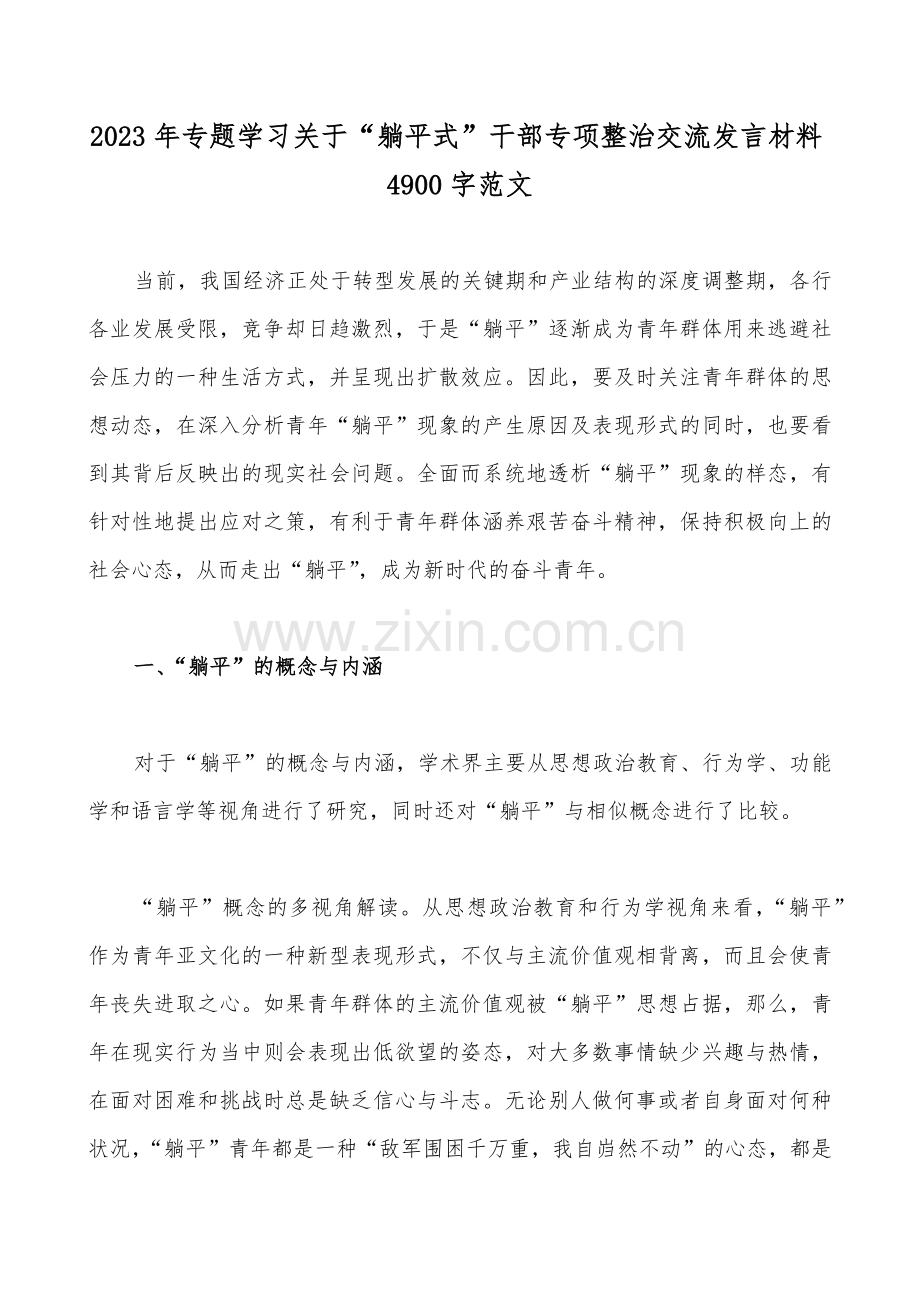 2023年专题学习关于“躺平式”干部专项整治交流发言材料4900字范文

当前，我国经济正处于转型发展的关键期和产业结构的深度调整期，各行各业发展受限，竞争却日趋激烈，于是“躺平”逐渐成为青年群体用来逃避社会压力的一种生活方式，并呈现出扩散效应。因此，要及时关注青年群体的思想动态，在深入分析青年“躺平”现象的产生原因及表现形式的同时，也要看到其背后反映出的现实社会问题。全面而系统地透析“躺平”现象的样态，有针对性地提出应对之策，有利于青年群体涵养艰苦奋斗精神，保持积极向上的社会心态，从而走出“躺平”，成为新时代的奋斗青年。

一、“躺平”的概念与内涵

对于“躺平”的概念与内涵，学术界主要从思想政治教育、行为学、功能学和语言学等视角进行了研究，同时还对“躺平”与相似概念进行了比较。

“躺平”概念的多视角解读。从思想政治教育和行为学视角来看，“躺平”作为青年亚文化的一种新型表现形式，不仅与主流价值观相背离，而且会使青年丧失进取之心。如果青年群体的主流价值观被“躺平”思想占据，那么，青年在现实行为当中则会表现出低欲望的姿态，对大多数事情缺少兴趣与热情，在面对困难和挑战时总是缺乏信心与斗志。无论别人做何事或者自身面对何种状况，“躺平”青年都是一种“敌军围困千万重，我自岿然不动”的心态，都是

www.zixin.com.cn